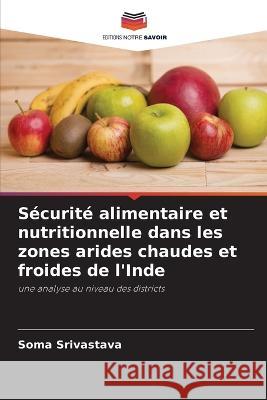 EDITIONS NOTRE SAVOIR

Sécurité alimentaire et nutritionnelle dans les zones arides chaudes et froides de l'Inde

une analyse au niveau des districts

Soma Srivastava

Kraina Książek